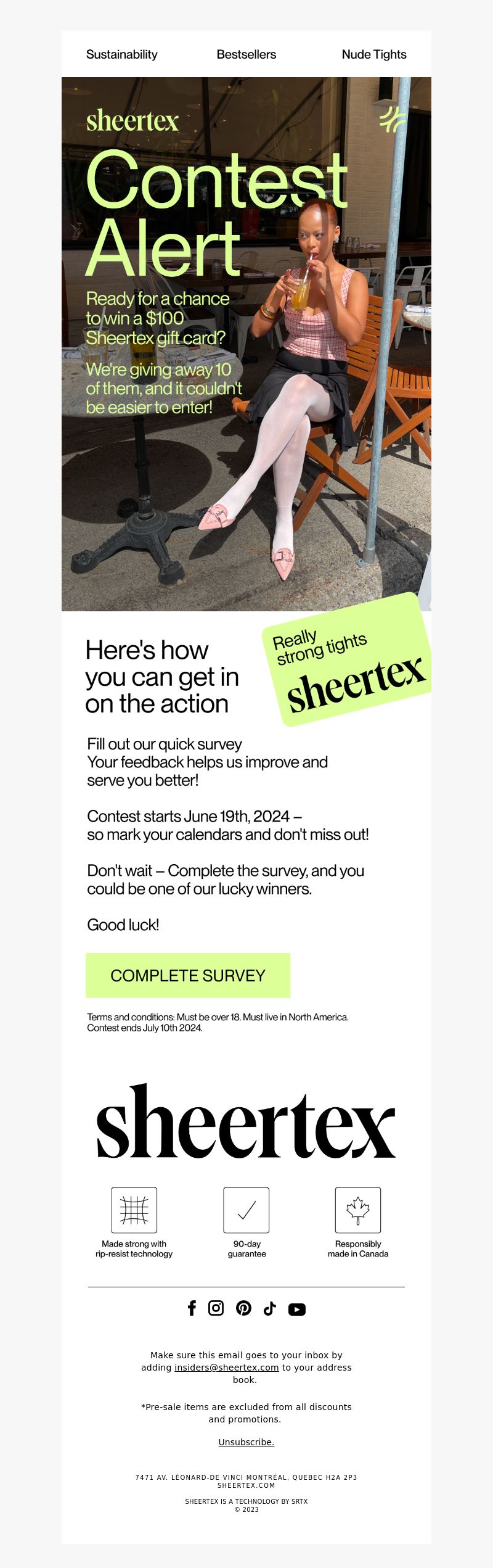 Sustainability Bestsellers Nude Tights

sheertex

Contest Alert

Ready for a chance to win a $100 Sheertex gift card?

We're giving away 10 of them, and it couldn't be easier to enter!

Here's how you can get in on the action

Really strong tights

sheertex

Fill out our quick survey
Your feedback helps us improve and serve you better!

Contest starts June 19th, 2024 – so mark your calendars and don't miss out!

Don't wait – Complete the survey, and you could be one of our lucky winners.

Good luck!

COMPLETE SURVEY

Terms and conditions: Must be over 18. Must live in North America. Contest ends July 10th 2024.

sheertex

Made strong with rip-resist technology

90-day guarantee

Responsibly made in Canada

Make sure this email goes to your inbox by adding insiders@sheertex.com to your address book.

*Pre-sale items are excluded from all discounts and promotions.

Unsubscribe.

7471 AV. LÉONARD-DE VINCI MONTRÉAL, QUEBEC H2A 2P3
SHEERTEX.COM

SHEERTEX IS A TECHNOLOGY BY SRTX
© 2023